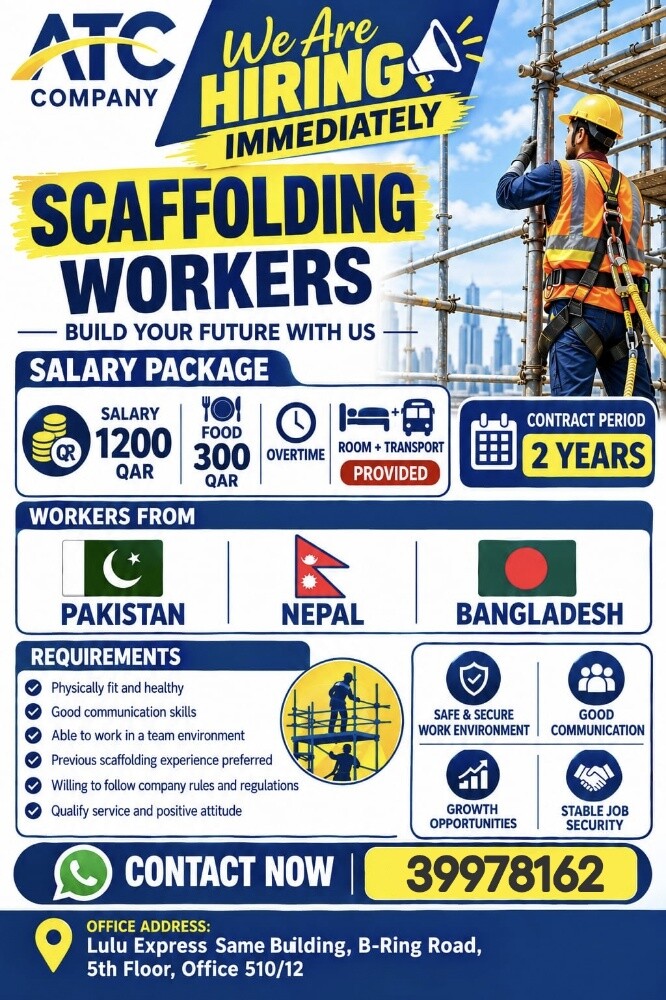 ATC
COMPANY

We Are
HIRING
IMMEDIATELY

SCAFFOLDING
WORKERS

BUILD YOUR FUTURE WITH US

SALARY PACKAGE

QR SALARY 1200 QAR

FOOD 300 QAR

OVERTIME

ROOM + TRANSPORT
PROVIDED

CONTRACT PERIOD
2 YEARS

WORKERS FROM

PAKISTAN

NEPAL

BANGLADESH

REQUIREMENTS

Physically fit and healthy
Good communication skills
Able to work in a team environment
Previous scaffolding experience preferred
Willing to follow company rules and regulations
Qualify service and positive attitude

SAFE & SECURE WORK ENVIRONMENT

GOOD COMMUNICATION

GROWTH OPPORTUNITIES

STABLE JOB SECURITY

CONTACT NOW

39978162

OFFICE ADDRESS:
Lulu Express Same Building, B-Ring Road,
5th Floor, Office 510/12